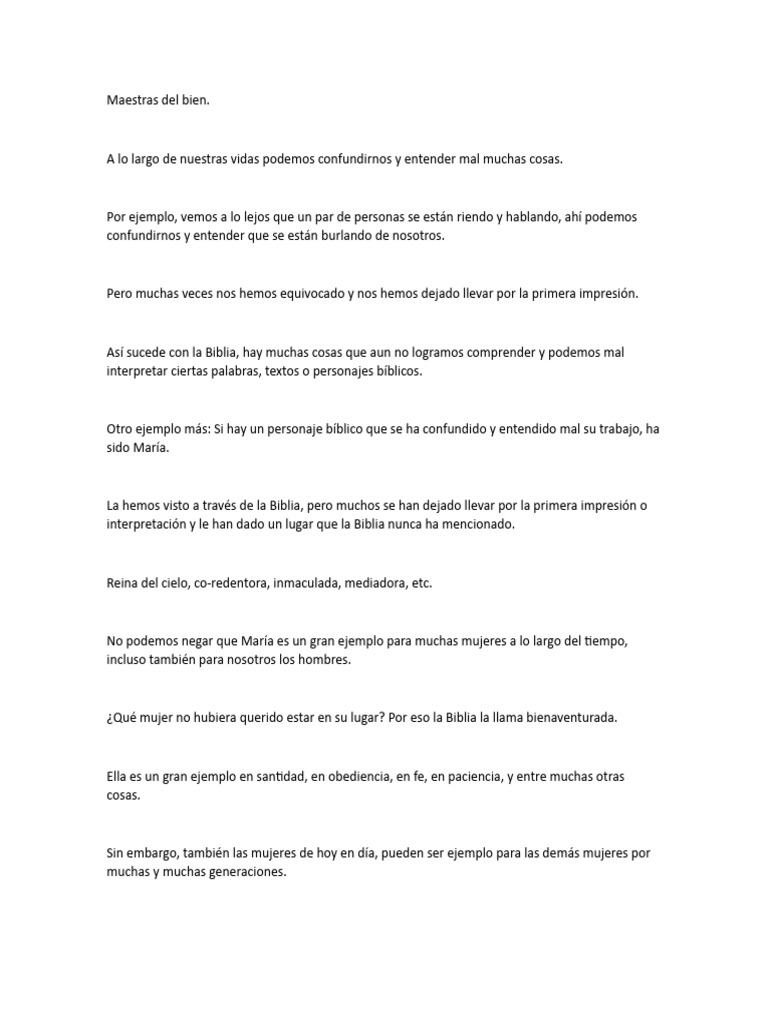 Maestras del bien.

A lo largo de nuestras vidas podemos confundirnos y entender mal muchas cosas.

Por ejemplo, vemos a lo lejos que un par de personas se están riendo y hablando, ahí podemos confundirnos y entender que se están burlando de nosotros.

Pero muchas veces nos hemos equivocado y nos hemos dejado llevar por la primera impresión.

Así sucede con la Biblia, hay muchas cosas que aun no logramos comprender y podemos mal interpretar ciertas palabras, textos o personajes bíblicos.

Otro ejemplo más: Si hay un personaje bíblico que se ha confundido y entendido mal su trabajo, ha sido María.

La hemos visto a través de la Biblia, pero muchos se han dejado llevar por la primera impresión o interpretación y le han dado un lugar que la Biblia nunca ha mencionado.

Reina del cielo, co-redentora, inmaculada, mediadora, etc.

No podemos negar que María es un gran ejemplo para muchas mujeres a lo largo del tiempo, incluso también para nosotros los hombres.

¿Qué mujer no hubiera querido estar en su lugar? Por eso la Biblia la llama bienaventurada.

Ella es un gran ejemplo en santidad, en obediencia, en fe, en paciencia, y entre muchas otras cosas.

Sin embargo, también las mujeres de hoy en día, pueden ser ejemplo para las demás mujeres por muchas y muchas generaciones.